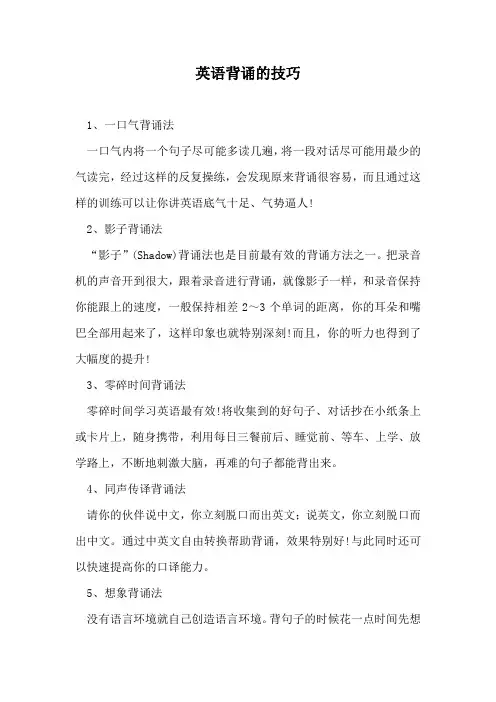 英语背诵的技巧

1、一口气背诵法

一口气内将一个句子尽可能多读几遍，将一段对话尽可能用最少的气读完，经过这样的反复操练，会发现原来背诵很容易，而且通过这样的训练可以让你讲英语底气十足、气势逼人!

2、影子背诵法

“影子”(Shadow)背诵法也是目前最有效的背诵方法之一。把录音机的声音开到很大，跟着录音进行背诵，就像影子一样，和录音保持你能跟上的速度，一般保持相差 2～3 个单词的距离，你的耳朵和嘴巴全部用起来了，这样印象也就特别深刻!而且，你的听力也得到了大幅度的提升!

3、零碎时间背诵法

零碎时间学习英语最有效!将收集到的好句子、对话抄在小纸条上或卡片上，随身携带，利用每日三餐前后、睡觉前、等车、上学、放学路上，不断地刺激大脑，再难的句子都能背出来。

4、同声传译背诵法

请你的伙伴说中文，你立刻脱口而出英文；说英文，你立刻脱口而出中文。通过中英文自由转换帮助背诵，效果特别好!与此同时还可以快速提高你的口译能力。

5、想象背诵法

没有语言环境就自己创造语言环境。背句子的时候花一点时间先想